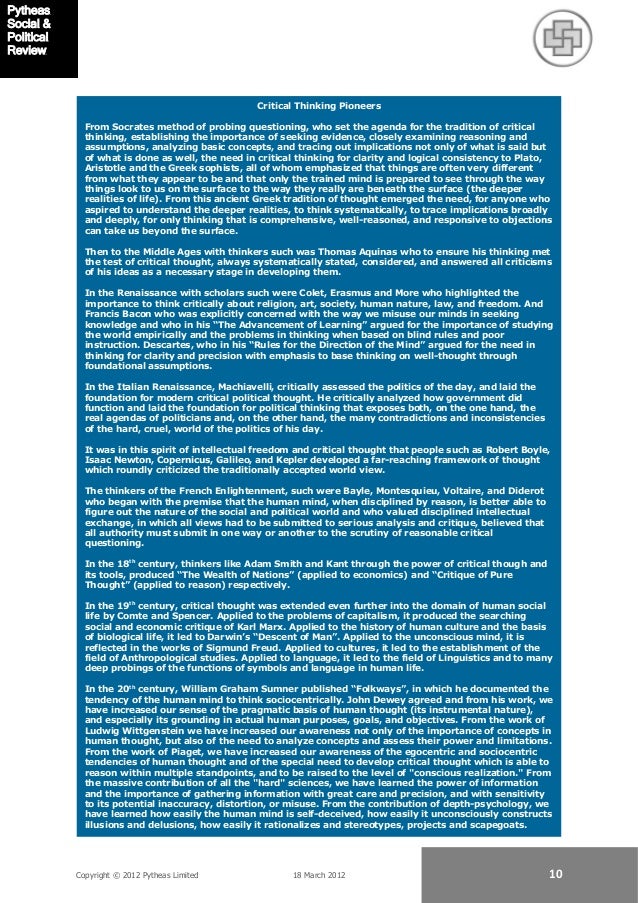 Pytheas Social & Political Review

Critical Thinking Pioneers

From Socrates method of probing questioning, who set the agenda for the tradition of critical thinking, establishing the importance of seeking evidence, closely examining reasoning and assumptions, analyzing basic concepts, and tracing out implications not only of what is said but of what is done as well, the need in critical thinking for clarity and logical consistency to Plato, Aristotle and the Greek sophists, all of whom emphasized that things are often very different from what they appear to be and that only the trained mind is prepared to see through the way things look to us on the surface to the way they really are beneath the surface (the deeper realities of life). From this ancient Greek tradition of thought emerged the need, for anyone who aspired to understand the deeper realities, to think systematically, to trace implications broadly and deeply, for only thinking that is comprehensive, well-reasoned, and responsive to objections can take us beyond the surface.

Then to the Middle Ages with thinkers such was Thomas Aquinas who to ensure his thinking met the test of critical thought, always systematically stated, considered, and answered all criticisms of his ideas as a necessary stage in developing them.

In the Renaissance with scholars such were Colet, Erasmus and More who highlighted the importance to think critically about religion, art, society, human nature, law, and freedom. And Francis Bacon who was explicitly concerned with the way we misuse our minds in seeking knowledge and who in his "The Advancement of Learning" argued for the importance of studying the world empirically and the problems in thinking when based on blind rules and poor instruction. Descartes, who in his "Rules for the Direction of the Mind" argued for the need in thinking for clarity and precision with emphasis to base thinking on well-thought through foundational assumptions.

In the Italian Renaissance, Machiavelli, critically assessed the politics of the day, and laid the foundation for modern critical political thought. He critically analyzed how government did function and laid the foundation for political thinking that exposes both, on the one hand, the real agendas of politicians and, on the other hand, the many contradictions and inconsistencies of the hard, cruel, world of the politics of his day.

It was in this spirit of intellectual freedom and critical thought that people such as Robert Boyle, Isaac Newton, Copernicus, Galileo, and Kepler developed a far-reaching framework of thought which roundly criticized the traditionally accepted world view.

The thinkers of the French Enlightenment, such were Bayle, Montesquieu, Voltaire, and Diderot who began with the premise that the human mind, when disciplined by reason, is better able to figure out the nature of the social and political world and who valued disciplined intellectual exchange, in which all views had to be submitted to serious analysis and critique, believed that all authority must submit in one way or another to the scrutiny of reasonable critical questioning.

In the 18$^{th}$ century, thinkers like Adam Smith and Kant through the power of critical though and its tools, produced "The Wealth of Nations" (applied to economics) and "Critique of Pure Thought" (applied to reason) respectively.

In the 19$^{th}$ century, critical thought was extended even further into the domain of human social life by Comte and Spencer. Applied to the problems of capitalism, it produced the searching social and economic critique of Karl Marx. Applied to the history of human culture and the basis of biological life, it led to Darwin's "Descent of Man". Applied to the unconscious mind, it is reflected in the works of Sigmund Freud. Applied to cultures, it led to the establishment of the field of Anthropological studies. Applied to language, it led to the field of Linguistics and to many deep probings of the functions of symbols and language in human life.

In the 20$^{th}$ century, William Graham Sumner published "Folkways", in which he documented the tendency of the human mind to think sociocentrically. John Dewey agreed and from his work, we have increased our sense of the pragmatic basis of human thought (its instrumental nature), and especially its grounding in actual human purposes, goals, and objectives. From the work of Ludwig Wittgenstein we have increased our awareness not only of the importance of concepts in human thought, but also of the need to analyze concepts and assess their power and limitations. From the work of Piaget, we have increased our awareness of the egocentric and sociocentric tendencies of human thought and of the special need to develop critical thought which is able to reason within multiple standpoints, and to be raised to the level of "conscious realization." From the massive contribution of all the "hard" sciences, we have learned the power of information and the importance of gathering information with great care and precision, and with sensitivity to its potential inaccuracy, distortion, or misuse. From the contribution of depth-psychology, we have learned how easily the human mind is self-deceived, how easily it unconsciously constructs illusions and delusions, how easily it rationalizes and stereotypes, projects and scapegoats.

Copyright © 2012 Pytheas Limited    18 March 2012    10